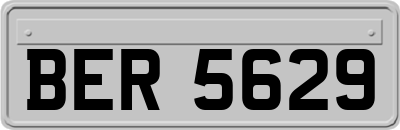 BER 5629